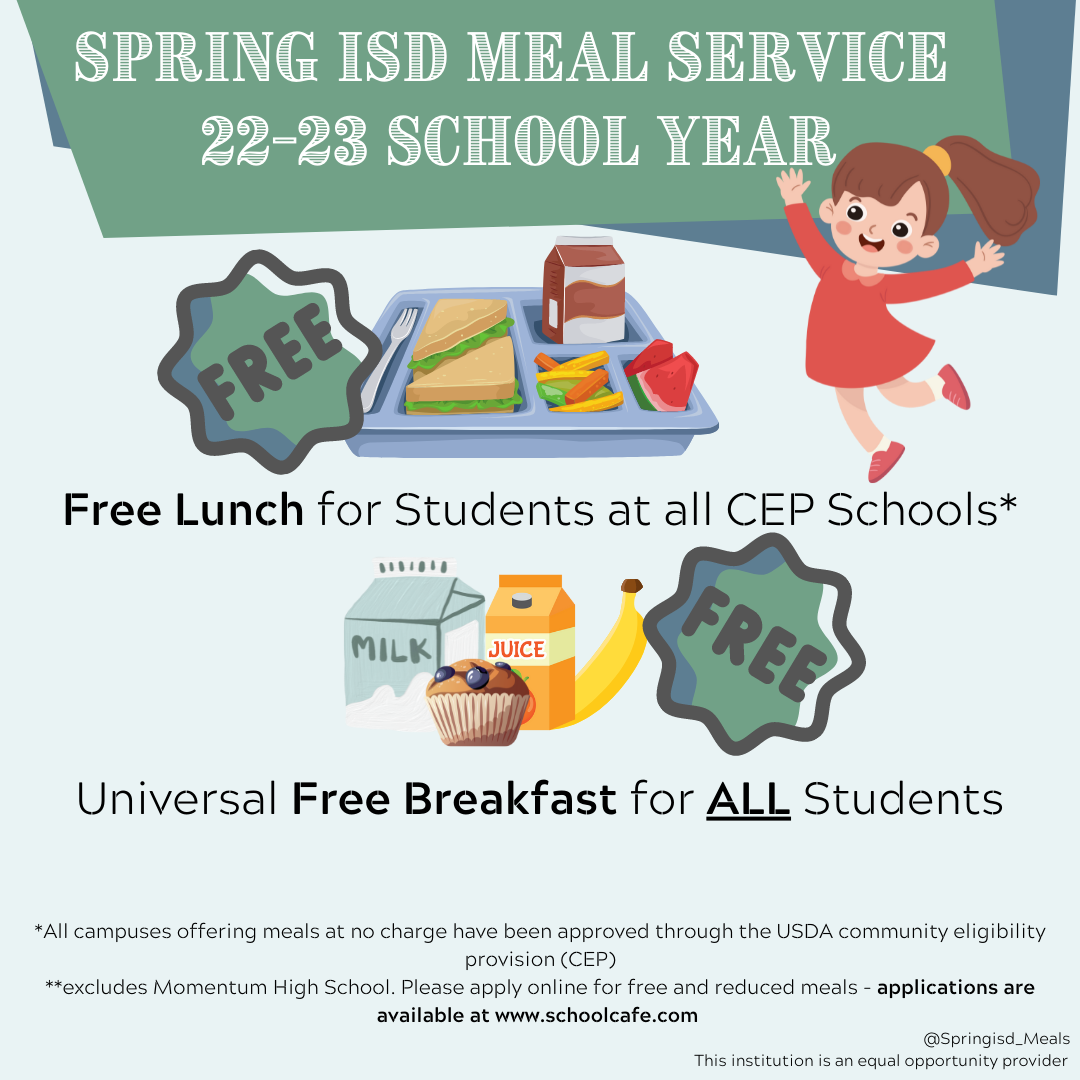 SPRING ISD MEAL SERVICE
22-23 SCHOOL YEAR

FREE

Free Lunch for Students at all CEP Schools*

MILK

JUICE

FREE

Universal Free Breakfast for ALL Students

*All campuses offering meals at no charge have been approved through the USDA community eligibility provision (CEP)
**excludes Momentum High School. Please apply online for free and reduced meals - applications are available at www.schoolcafe.com

@Springisd_Meals
This institution is an equal opportunity provider